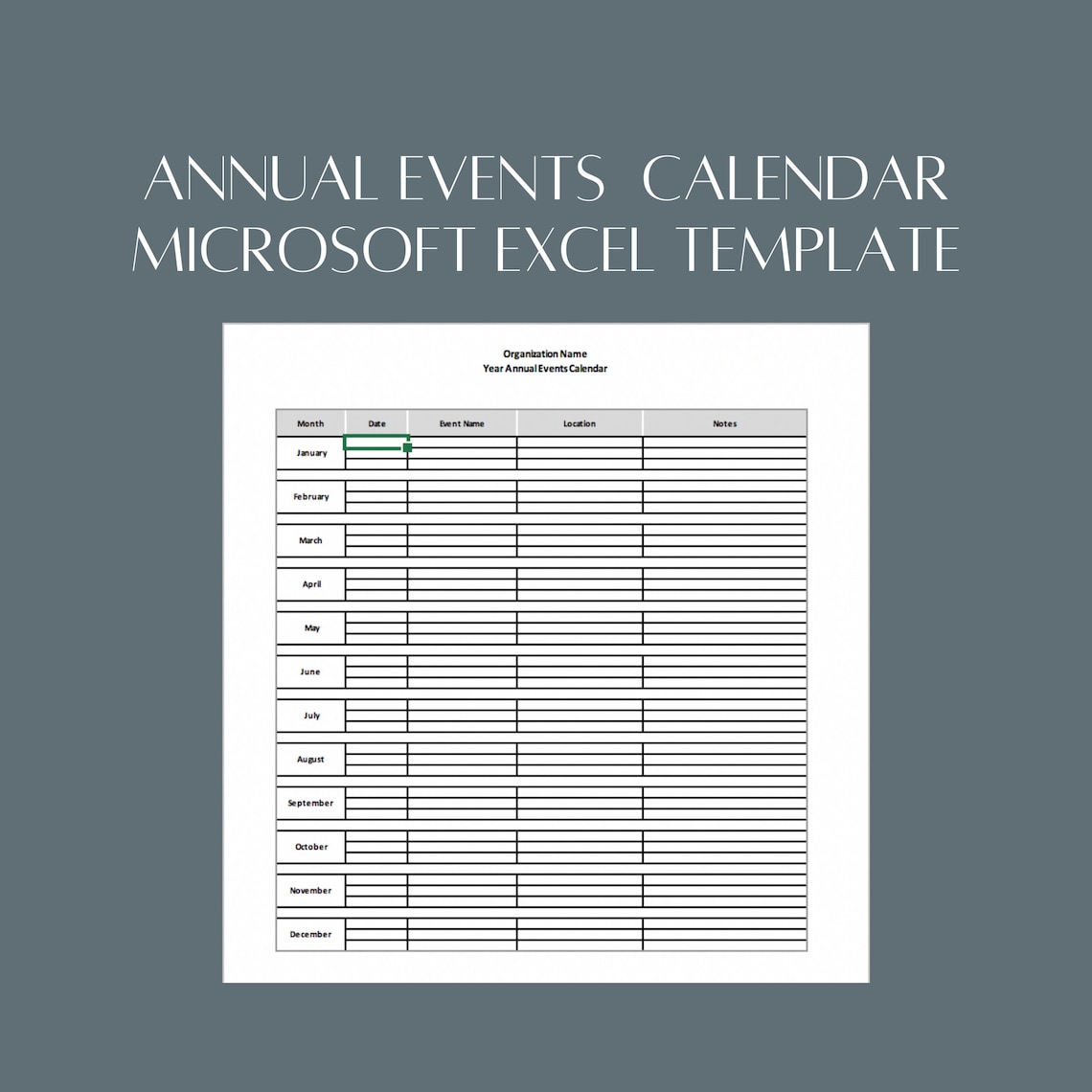 ANNUAL EVENTS CALENDAR
MICROSOFT EXCEL TEMPLATE

Organization Name
Year Annual Events Calendar

| Month | Date | Event Name | Location | Notes |
|---|---|---|---|---|
| January | | | | |
| February | | | | |
| March | | | | |
| April | | | | |
| May | | | | |
| June | | | | |
| July | | | | |
| August | | | | |
| September | | | | |
| October | | | | |
| November | | | | |
| December | | | | |